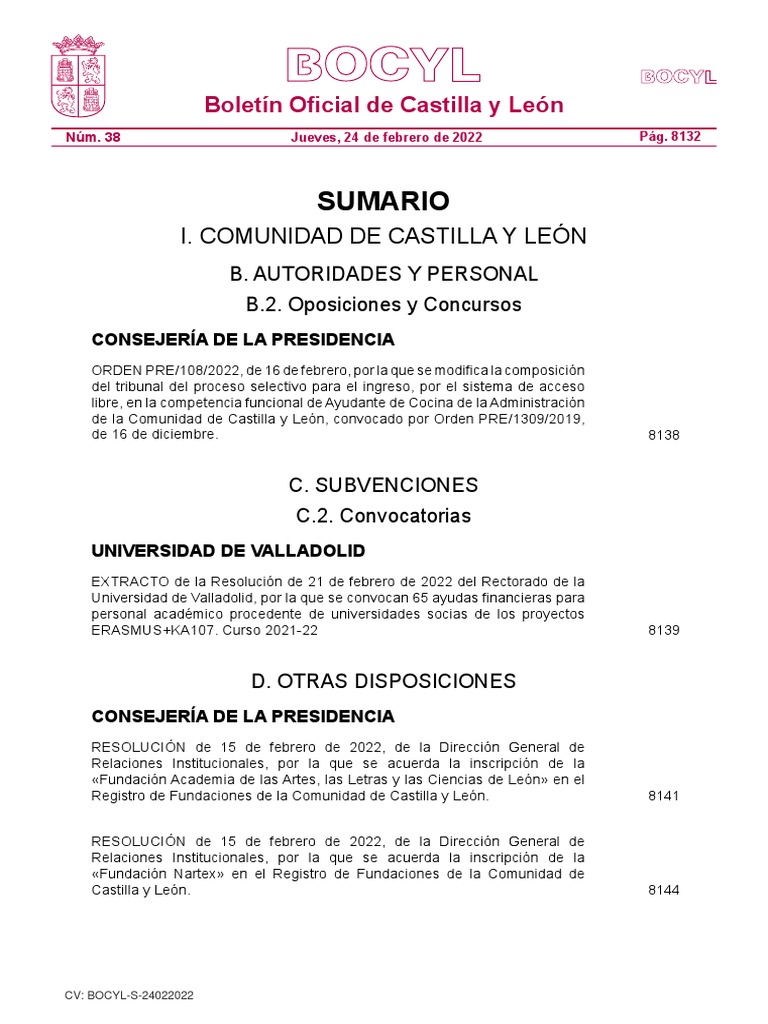 BOCYL

BOCYL

Boletín Oficial de Castilla y León

Núm. 38 Jueves, 24 de febrero de 2022 Pág. 8132

SUMARIO

I. COMUNIDAD DE CASTILLA Y LEÓN

B. AUTORIDADES Y PERSONAL

B.2. Oposiciones y Concursos

CONSEJERÍA DE LA PRESIDENCIA

ORDEN PRE/108/2022, de 16 de febrero, por la que se modifica la composición del tribunal del proceso selectivo para el ingreso, por el sistema de acceso libre, en la competencia funcional de Ayudante de Cocina de la Administración de la Comunidad de Castilla y León, convocado por Orden PRE/1309/2019, de 16 de diciembre. 8138

C. SUBVENCIONES

C.2. Convocatorias

UNIVERSIDAD DE VALLADOLID

EXTRACTO de la Resolución de 21 de febrero de 2022 del Rectorado de la Universidad de Valladolid, por la que se convocan 65 ayudas financieras para personal académico procedente de universidades socias de los proyectos ERASMUS+KA107. Curso 2021-22 8139

D. OTRAS DISPOSICIONES

CONSEJERÍA DE LA PRESIDENCIA

RESOLUCIÓN de 15 de febrero de 2022, de la Dirección General de Relaciones Institucionales, por la que se acuerda la inscripción de la «Fundación Academia de las Artes, las Letras y las Ciencias de León» en el Registro de Fundaciones de la Comunidad de Castilla y León. 8141

RESOLUCIÓN de 15 de febrero de 2022, de la Dirección General de Relaciones Institucionales, por la que se acuerda la inscripción de la «Fundación Nartex» en el Registro de Fundaciones de la Comunidad de Castilla y León. 8144

CV: BOCYL-S-24022022